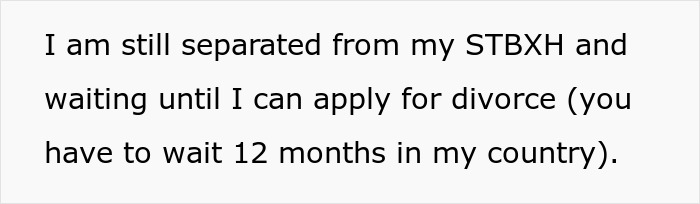 I am still separated from my STBXH and waiting until I can apply for divorce (you have to wait 12 months in my country).